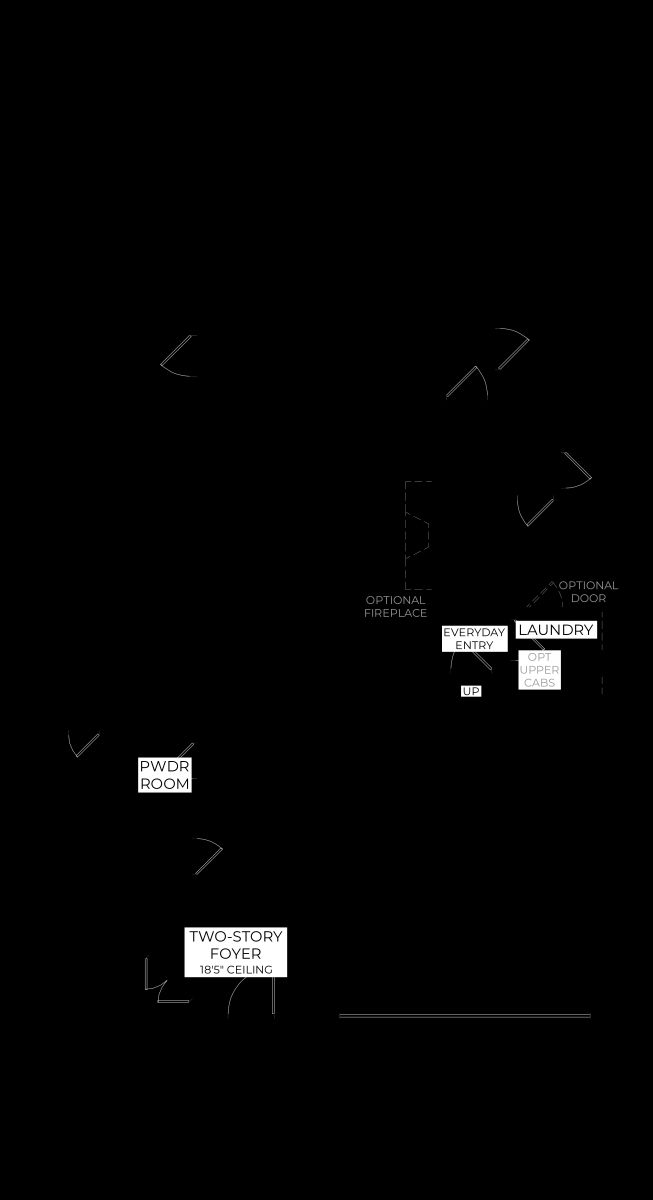 OPTIONAL
FIREPLACE

OPTIONAL
DOOR

EVERYDAY
ENTRY

LAUNDRY

OPT
UPPER
CABS

UP

PWDR
ROOM

TWO-STORY
FOYER
18'5" CEILING